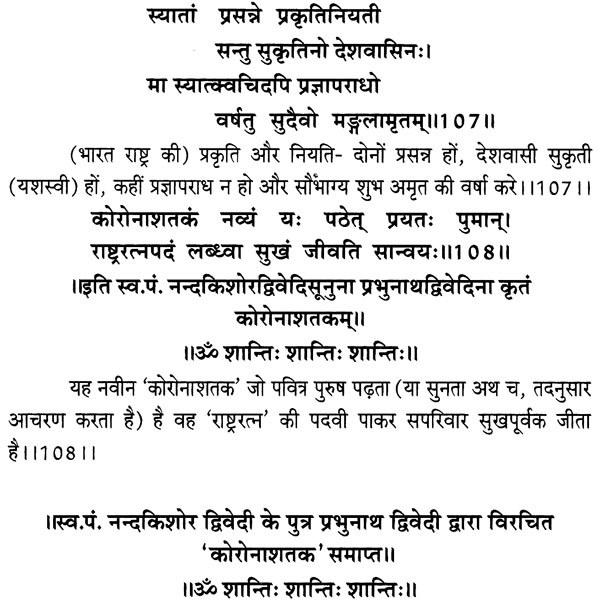 स्यातां प्रसन्ने प्रकृतिनियती
सन्तु सुकृतिनो देशवासिनः।
मा स्यात्क्वचिदपि प्रज्ञापराधो
वर्षतु सुदैवो मङ्गलामृतम्॥107॥

(भारत राष्ट्र की) प्रकृति और नियति- दोनों प्रसन्न हों, देशवासी सुकृती (यशस्वी) हों, कहीं प्रज्ञापराध न हो और सौभाग्य शुभ अमृत की वर्षा करे।।107।।

कोरोनाशतकं नव्यं यः पठेत् प्रयतः पुमान्।
राष्ट्ररत्नपदं लब्ध्वा सुखं जीवति सान्वयः॥108॥

॥इति स्व.पं. नन्दकिशोरद्विवेदिसूनुना प्रभुनाथद्विवेदिना कृतं कोरोनाशतकम्॥

॥ॐ शान्तिः शान्तिः शान्तिः॥

यह नवीन 'कोरोनाशतक' जो पवित्र पुरुष पढ़ता (या सुनता अथ च, तदनुसार आचरण करता है) है वह 'राष्ट्ररत्न' की पदवी पाकर सपरिवार सुखपूर्वक जीता है।।108।।

॥स्व.पं. नन्दकिशोर द्विवेदी के पुत्र प्रभुनाथ द्विवेदी द्वारा विरचित 'कोरोनाशतक' समाप्त॥

॥ॐ शान्तिः शान्तिः शान्तिः॥